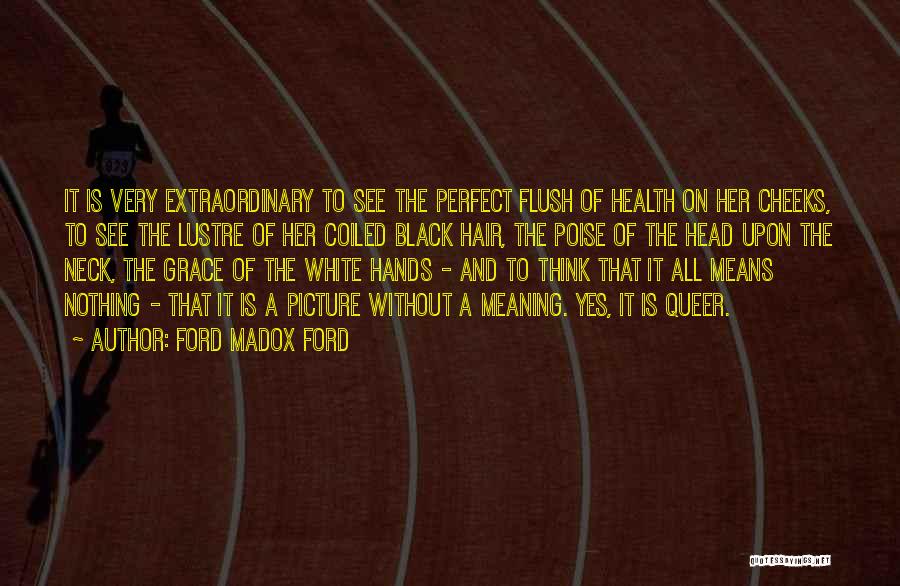 IT IS VERY EXTRAORDINARY TO SEE THE PERFECT FLUSH OF HEALTH ON HER CHEEKS, TO SEE THE LUSTRE OF HER COILED BLACK HAIR, THE POISE OF THE HEAD UPON THE NECK, THE GRACE OF THE WHITE HANDS - AND TO THINK THAT IT ALL MEANS NOTHING - THAT IT IS A PICTURE WITHOUT A MEANING. YES, IT IS QUEER.

~ AUTHOR: FORD MADOX FORD

QUOTESSAYINGS.NET